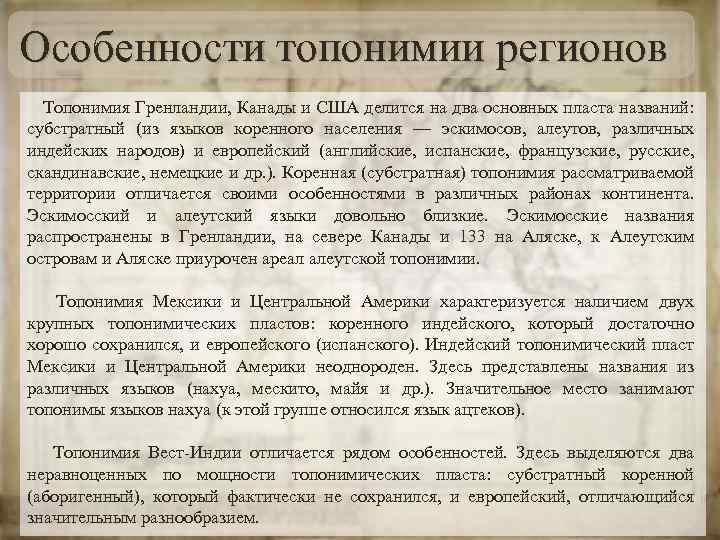 Особенности топонимии регионов

Топонимия Гренландии, Канады и США делится на два основных пласта названий: субстратный (из языков коренного населения — эскимосов, алеутов, различных индейских народов) и европейский (английские, испанские, французские, русские, скандинавские, немецкие и др.). Коренная (субстратная) топонимия рассматриваемой территории отличается своими особенностями в различных районах континента. Эскимосский и алеутский языки довольно близкие. Эскимосские названия распространены в Гренландии, на севере Канады и 133 на Аляске, к Алеутским островам и Аляске приурочен ареал алеутской топонимии.

Топонимия Мексики и Центральной Америки характеризуется наличием двух крупных топонимических пластов: коренного индейского, который достаточно хорошо сохранился, и европейского (испанского). Индейский топонимический пласт Мексики и Центральной Америки неоднороден. Здесь представлены названия из различных языков (нахуа, мескито, майя и др.). Значительное место занимают топонимы языков нахуа (к этой группе относился язык ацтеков).

Топонимия Вест-Индии отличается рядом особенностей. Здесь выделяются два неравноценных по мощности топонимических пласта: субстратный коренной (аборигенный), который фактически не сохранился, и европейский, отличающийся значительным разнообразием.